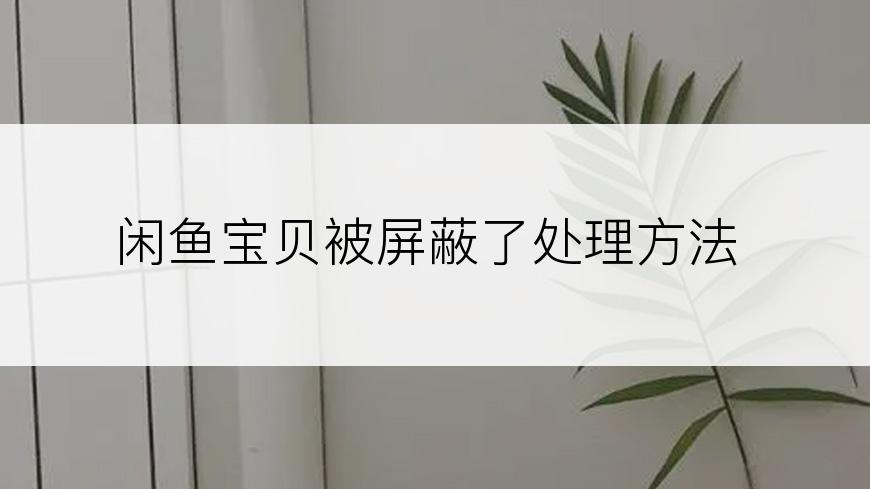 闲鱼宝贝被屏蔽了处理方法